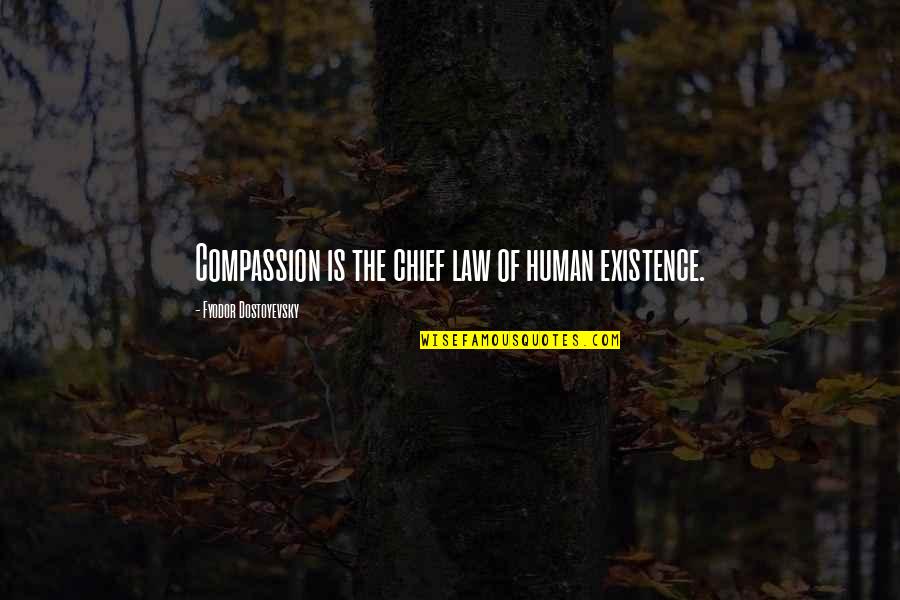 Compassion is the chief law of human existence.

- Fyodor Dostoyevsky

WISEFAMOUSQUOTES.COM